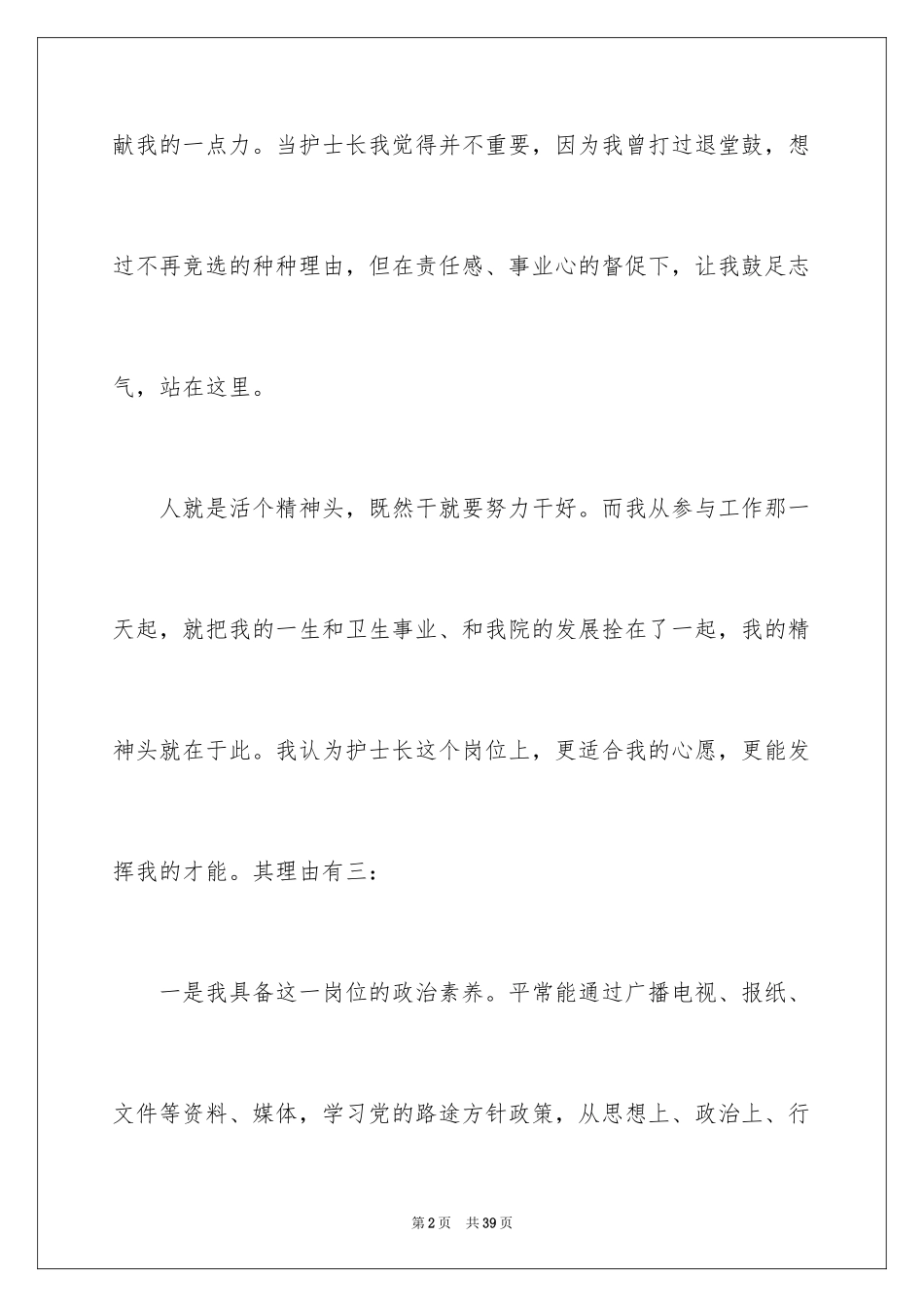 献我的一点力。当护士长我觉得并不重要，因为我曾打过退堂鼓，想过不再竞选的种种理由，但在责任感、事业心的督促下，让我鼓足志气，站在这里。

人就是活个精神头，既然干就要努力干好。而我从参与工作那一天起，就把我的一生和卫生事业、和我院的发展拴在了一起，我的精神头就在于此。我认为护士长这个岗位上，更适合我的心愿，更能发挥我的才能。其理由有三：

一是我具备这一岗位的政治素养。平常能通过广播电视、报纸、文件等资料、媒体，学习党的路途方针政策，从思想上、政治上、行

第2页　共39页